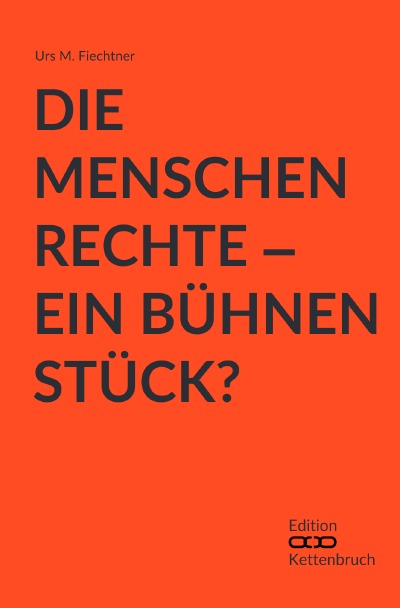 Urs M. Fiechtner

DIE MENSCHEN RECHTE – EIN BÜHNEN STÜCK?

Edition Kettenbruch